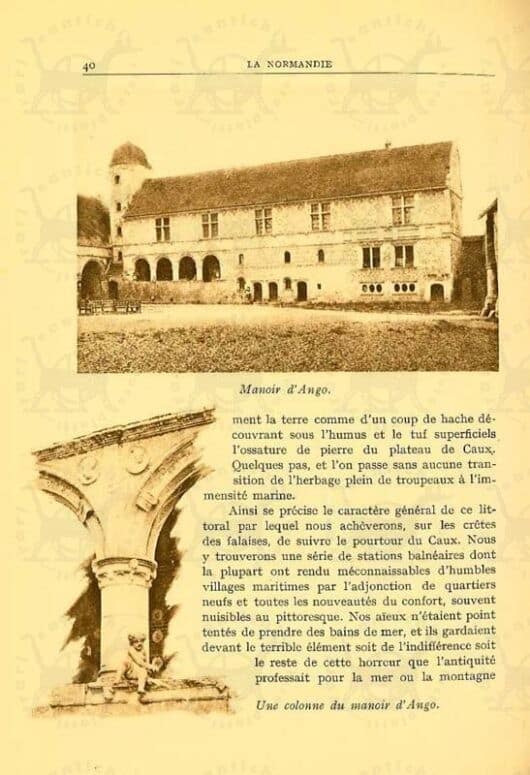 40 LA NORMANDIE

Manoir d'Ango.

ment la terre comme d'un coup de hache découvrant sous l'humus et le tuf superficiels l'ossature de pierre du plateau de Caux. Quelques pas, et l'on passe sans aucune transition de l'herbage plein de troupeaux à l'immensité marine.

Ainsi se précise le caractère général de ce littoral par lequel nous achèverons, sur les crêtes des falaises, de suivre le pourtour du Caux. Nous y trouverons une série de stations balnéaires dont la plupart ont rendu méconnaissables d'humbles villages maritimes par l'adjonction de quartiers neufs et toutes les nouveautés du confort, souvent nuisibles au pittoresque. Nos aïeux n'étaient point tentés de prendre des bains de mer, et ils gardaient devant le terrible élément soit de l'indifférence soit le reste de cette horreur que l'antiquité professait pour la mer ou la montagne

Une colonne du manoir d'Ango.